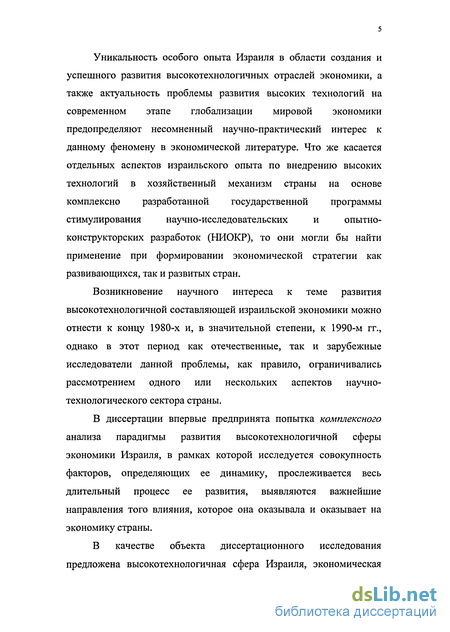 5

Уникальность особого опыта Израиля в области создания и успешного развития высокотехнологичных отраслей экономики, а также актуальность проблемы развития высоких технологий на современном этапе глобализации мировой экономики предопределяют несомненный научно-практический интерес к данному феномену в экономической литературе. Что же касается отдельных аспектов израильского опыта по внедрению высоких технологий в хозяйственный механизм страны на основе комплексно разработанной государственной программы стимулирования научно-исследовательских и опытно-конструкторских разработок (НИОКР), то они могли бы найти применение при формировании экономической стратегии как развивающихся, так и развитых стран.

Возникновение научного интереса к теме развития высокотехнологичной составляющей израильской экономики можно отнести к концу 1980-х и, в значительной степени, к 1990-м гг., однако в этот период как отечественные, так и зарубежные исследователи данной проблемы, как правило, ограничивались рассмотрением одного или нескольких аспектов научно-технологического сектора страны.

В диссертации впервые предпринята попытка комплексного анализа парадигмы развития высокотехнологичной сферы экономики Израиля, в рамках которой исследуется совокупность факторов, определяющих ее динамику, прослеживается весь длительный процесс ее развития, выявляются важнейшие направления того влияния, которое она оказывала и оказывает на экономику страны.

В качестве объекта диссертационного исследования предложена высокотехнологичная сфера Израиля, экономическая

dsLib.net
библиотека диссертаций